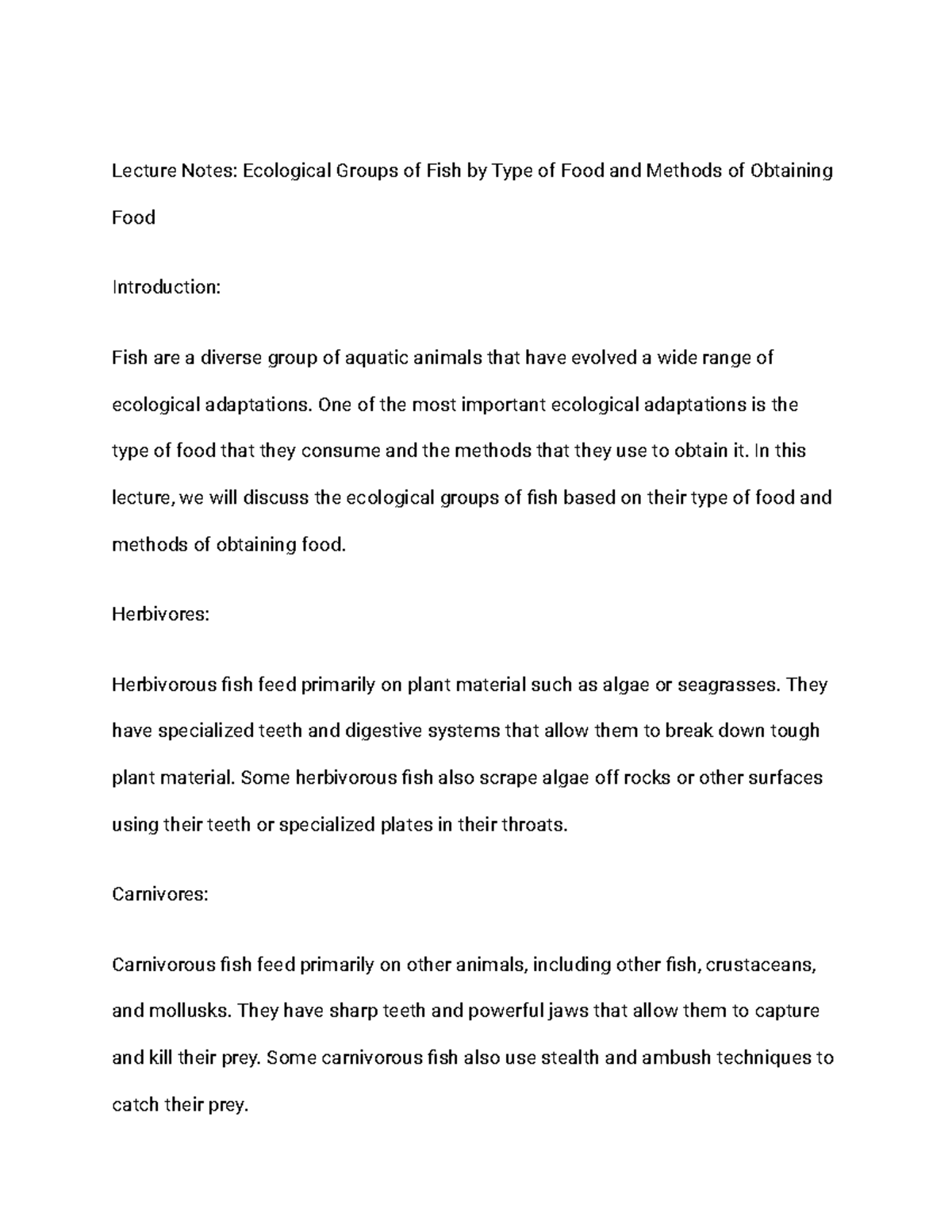 Lecture Notes: Ecological Groups of Fish by Type of Food and Methods of Obtaining Food

Introduction:

Fish are a diverse group of aquatic animals that have evolved a wide range of ecological adaptations. One of the most important ecological adaptations is the type of food that they consume and the methods that they use to obtain it. In this lecture, we will discuss the ecological groups of fish based on their type of food and methods of obtaining food.

Herbivores:

Herbivorous fish feed primarily on plant material such as algae or seagrasses. They have specialized teeth and digestive systems that allow them to break down tough plant material. Some herbivorous fish also scrape algae off rocks or other surfaces using their teeth or specialized plates in their throats.

Carnivores:

Carnivorous fish feed primarily on other animals, including other fish, crustaceans, and mollusks. They have sharp teeth and powerful jaws that allow them to capture and kill their prey. Some carnivorous fish also use stealth and ambush techniques to catch their prey.